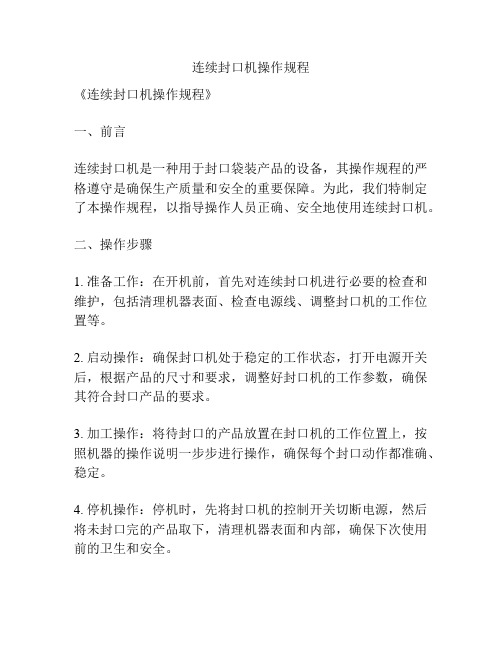 连续封口机操作规程

《连续封口机操作规程》

一、前言

连续封口机是一种用于封口袋装产品的设备，其操作规程的严格遵守是确保生产质量和安全的重要保障。为此，我们特制定了本操作规程，以指导操作人员正确、安全地使用连续封口机。

二、操作步骤

1. 准备工作：在开机前，首先对连续封口机进行必要的检查和维护，包括清理机器表面、检查电源线、调整封口机的工作位置等。

2. 启动操作：确保封口机处于稳定的工作状态，打开电源开关后，根据产品的尺寸和要求，调整好封口机的工作参数，确保其符合封口产品的要求。

3. 加工操作：将待封口的产品放置在封口机的工作位置上，按照机器的操作说明一步步进行操作，确保每个封口动作都准确、稳定。

4. 停机操作：停机时，先将封口机的控制开关切断电源，然后将未封口完的产品取下，清理机器表面和内部，确保下次使用前的卫生和安全。